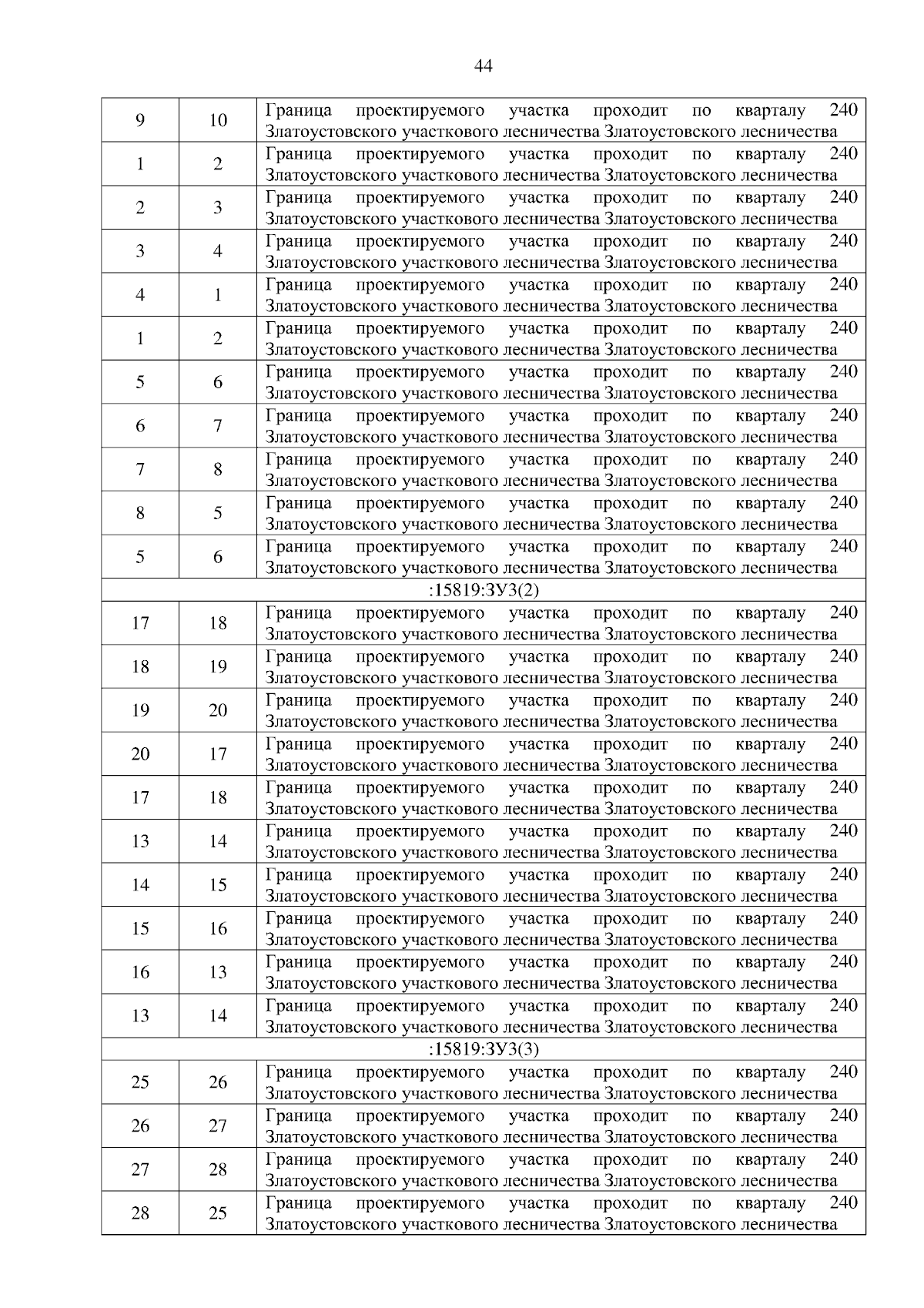 44

| | | |
|---|---|---|
| 9 | 10 | Граница проектируемого участка проходит по кварталу 240 Златоустовского участкового лесничества Златоустовского лесничества |
| 1 | 2 | Граница проектируемого участка проходит по кварталу 240 Златоустовского участкового лесничества Златоустовского лесничества |
| 2 | 3 | Граница проектируемого участка проходит по кварталу 240 Златоустовского участкового лесничества Златоустовского лесничества |
| 3 | 4 | Граница проектируемого участка проходит по кварталу 240 Златоустовского участкового лесничества Златоустовского лесничества |
| 4 | 1 | Граница проектируемого участка проходит по кварталу 240 Златоустовского участкового лесничества Златоустовского лесничества |
| 1 | 2 | Граница проектируемого участка проходит по кварталу 240 Златоустовского участкового лесничества Златоустовского лесничества |
| 5 | 6 | Граница проектируемого участка проходит по кварталу 240 Златоустовского участкового лесничества Златоустовского лесничества |
| 6 | 7 | Граница проектируемого участка проходит по кварталу 240 Златоустовского участкового лесничества Златоустовского лесничества |
| 7 | 8 | Граница проектируемого участка проходит по кварталу 240 Златоустовского участкового лесничества Златоустовского лесничества |
| 8 | 5 | Граница проектируемого участка проходит по кварталу 240 Златоустовского участкового лесничества Златоустовского лесничества |
| 5 | 6 | Граница проектируемого участка проходит по кварталу 240 Златоустовского участкового лесничества Златоустовского лесничества |
| :15819:ЗУ3(2) | | |
| 17 | 18 | Граница проектируемого участка проходит по кварталу 240 Златоустовского участкового лесничества Златоустовского лесничества |
| 18 | 19 | Граница проектируемого участка проходит по кварталу 240 Златоустовского участкового лесничества Златоустовского лесничества |
| 19 | 20 | Граница проектируемого участка проходит по кварталу 240 Златоустовского участкового лесничества Златоустовского лесничества |
| 20 | 17 | Граница проектируемого участка проходит по кварталу 240 Златоустовского участкового лесничества Златоустовского лесничества |
| 17 | 18 | Граница проектируемого участка проходит по кварталу 240 Златоустовского участкового лесничества Златоустовского лесничества |
| 13 | 14 | Граница проектируемого участка проходит по кварталу 240 Златоустовского участкового лесничества Златоустовского лесничества |
| 14 | 15 | Граница проектируемого участка проходит по кварталу 240 Златоустовского участкового лесничества Златоустовского лесничества |
| 15 | 16 | Граница проектируемого участка проходит по кварталу 240 Златоустовского участкового лесничества Златоустовского лесничества |
| 16 | 13 | Граница проектируемого участка проходит по кварталу 240 Златоустовского участкового лесничества Златоустовского лесничества |
| 13 | 14 | Граница проектируемого участка проходит по кварталу 240 Златоустовского участкового лесничества Златоустовского лесничества |
| :15819:ЗУ3(3) | | |
| 25 | 26 | Граница проектируемого участка проходит по кварталу 240 Златоустовского участкового лесничества Златоустовского лесничества |
| 26 | 27 | Граница проектируемого участка проходит по кварталу 240 Златоустовского участкового лесничества Златоустовского лесничества |
| 27 | 28 | Граница проектируемого участка проходит по кварталу 240 Златоустовского участкового лесничества Златоустовского лесничества |
| 28 | 25 | Граница проектируемого участка проходит по кварталу 240 Златоустовского участкового лесничества Златоустовского лесничества |